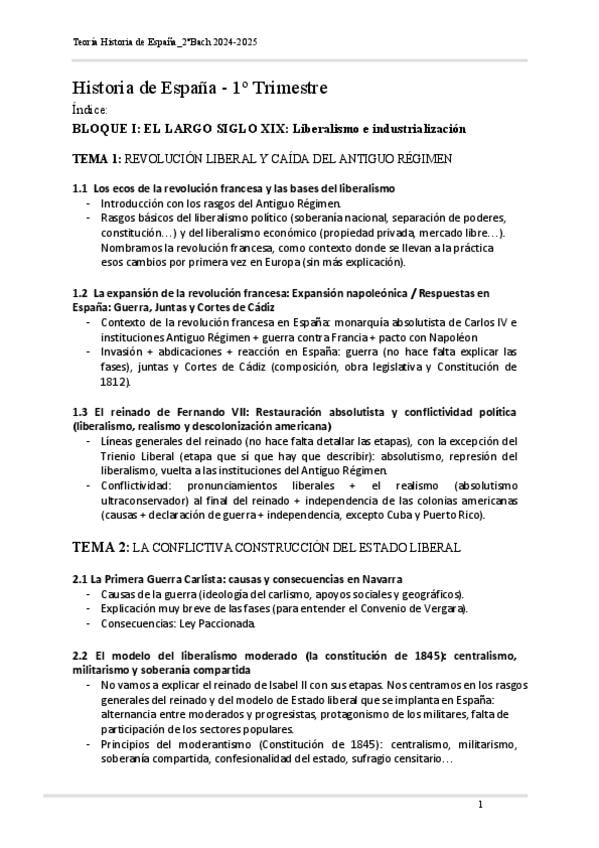 Teoría Historia de España_2ºBach 2024-2025

Historia de España - 1º Trimestre

Índice:

BLOQUE I: EL LARGO SIGLO XIX: Liberalismo e industrialización

TEMA 1: REVOLUCIÓN LIBERAL Y CAÍDA DEL ANTIGUO RÉGIMEN

1.1 Los ecos de la revolución francesa y las bases del liberalismo
- Introducción con los rasgos del Antiguo Régimen.
- Rasgos básicos del liberalismo político (soberanía nacional, separación de poderes, constitución…) y del liberalismo económico (propiedad privada, mercado libre…). Nombramos la revolución francesa, como contexto donde se llevan a la práctica esos cambios por primera vez en Europa (sin más explicación).

1.2 La expansión de la revolución francesa: Expansión napoleónica / Respuestas en España: Guerra, Juntas y Cortes de Cádiz
- Contexto de la revolución francesa en España: monarquía absolutista de Carlos IV e instituciones Antiguo Régimen + guerra contra Francia + pacto con Napoléon
- Invasión + abdicaciones + reacción en España: guerra (no hace falta explicar las fases), juntas y Cortes de Cádiz (composición, obra legislativa y Constitución de 1812).

1.3 El reinado de Fernando VII: Restauración absolutista y conflictividad política (liberalismo, realismo y descolonización americana)
- Líneas generales del reinado (no hace falta detallar las etapas), con la excepción del Trienio Liberal (etapa que sí que hay que describir): absolutismo, represión del liberalismo, vuelta a las instituciones del Antiguo Régimen.
- Conflictividad: pronunciamientos liberales + el realismo (absolutismo ultraconservador) al final del reinado + independencia de las colonias americanas (causas + declaración de guerra + independencia, excepto Cuba y Puerto Rico).

TEMA 2: LA CONFLICTIVA CONSTRUCCIÓN DEL ESTADO LIBERAL

2.1 La Primera Guerra Carlista: causas y consecuencias en Navarra
- Causas de la guerra (ideología del carlismo, apoyos sociales y geográficos).
- Explicación muy breve de las fases (para entender el Convenio de Vergara).
- Consecuencias: Ley Paccionada.

2.2 El modelo del liberalismo moderado (la constitución de 1845): centralismo, militarismo y soberanía compartida
- No vamos a explicar el reinado de Isabel II con sus etapas. Nos centramos en los rasgos generales del reinado y del modelo de Estado liberal que se implanta en España: alternancia entre moderados y progresistas, protagonismo de los militares, falta de participación de los sectores populares.
- Principios del moderantismo (Constitución de 1845): centralismo, militarismo, soberanía compartida, confesionalidad del estado, sufragio censitario…

1